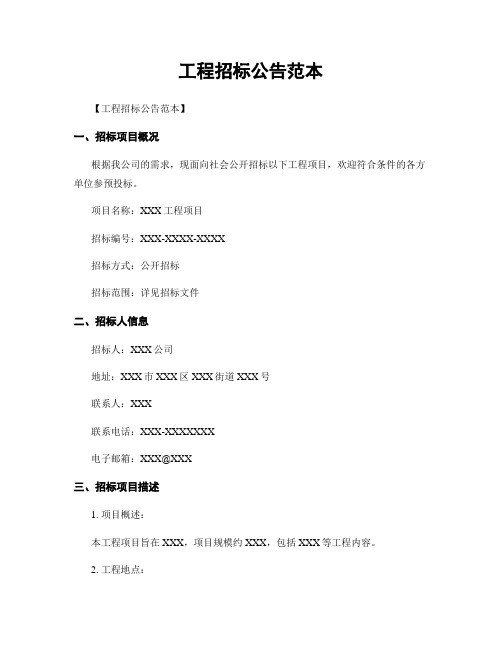 工程招标公告范本

【工程招标公告范本】

一、招标项目概况

根据我公司的需求，现面向社会公开招标以下工程项目，欢迎符合条件的各方单位参预投标。

项目名称：XXX 工程项目

招标编号：XXX-XXXX-XXXX

招标方式：公开招标

招标范围：详见招标文件

二、招标人信息

招标人：XXX 公司

地址：XXX 市 XXX 区 XXX 街道 XXX 号

联系人：XXX

联系电话：XXX-XXXXXXX

电子邮箱：XXX@XXX

三、招标项目描述

1. 项目概述：

本工程项目旨在 XXX，项目规模约 XXX，包括 XXX 等工程内容。

2. 工程地点：